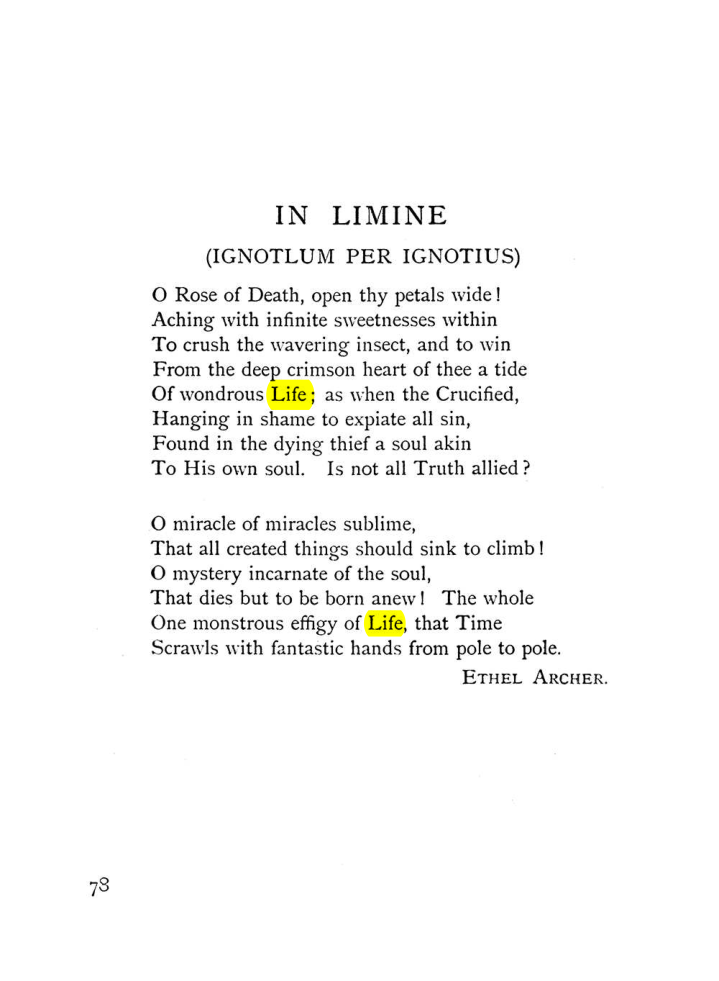 IN LIMINE

(IGNOTLUM PER IGNOTIUS)

O Rose of Death, open thy petals wide!
Aching with infinite sweetnesses within
To crush the wavering insect, and to win
From the deep crimson heart of thee a tide
Of wondrous Life; as when the Crucified,
Hanging in shame to expiate all sin,
Found in the dying thief a soul akin
To His own soul. Is not all Truth allied?

O miracle of miracles sublime,
That all created things should sink to climb!
O mystery incarnate of the soul,
That dies but to be born anew! The whole
One monstrous effigy of Life, that Time
Scrawls with fantastic hands from pole to pole.

ETHEL ARCHER.

78